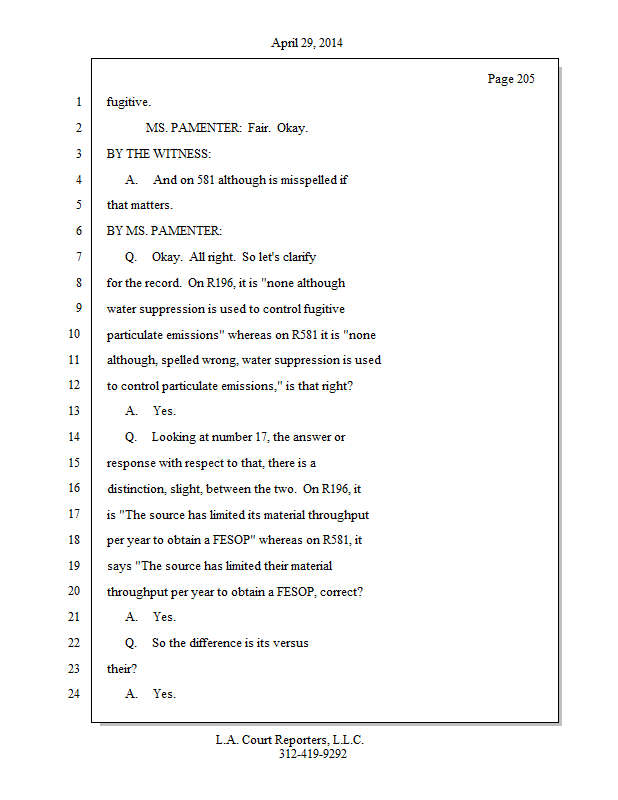 April 29, 2014

Page 205

1 fugitive.

2 MS. PAMENTER: Fair. Okay.

3 BY THE WITNESS:

4 A. And on 581 although is misspelled if

5 that matters.

6 BY MS. PAMENTER:

7 Q. Okay. All right. So let's clarify

8 for the record. On R196, it is "none although

9 water suppression is used to control fugitive

10 particulate emissions" whereas on R581 it is "none

11 although, spelled wrong, water suppression is used

12 to control particulate emissions," is that right?

13 A. Yes.

14 Q. Looking at number 17, the answer or

15 response with respect to that, there is a

16 distinction, slight, between the two. On R196, it

17 is "The source has limited its material throughput

18 per year to obtain a FESOP" whereas on R581, it

19 says "The source has limited their material

20 throughput per year to obtain a FESOP, correct?

21 A. Yes.

22 Q. So the difference is its versus

23 their?

24 A. Yes.

L.A. Court Reporters, L.L.C.
312-419-9292